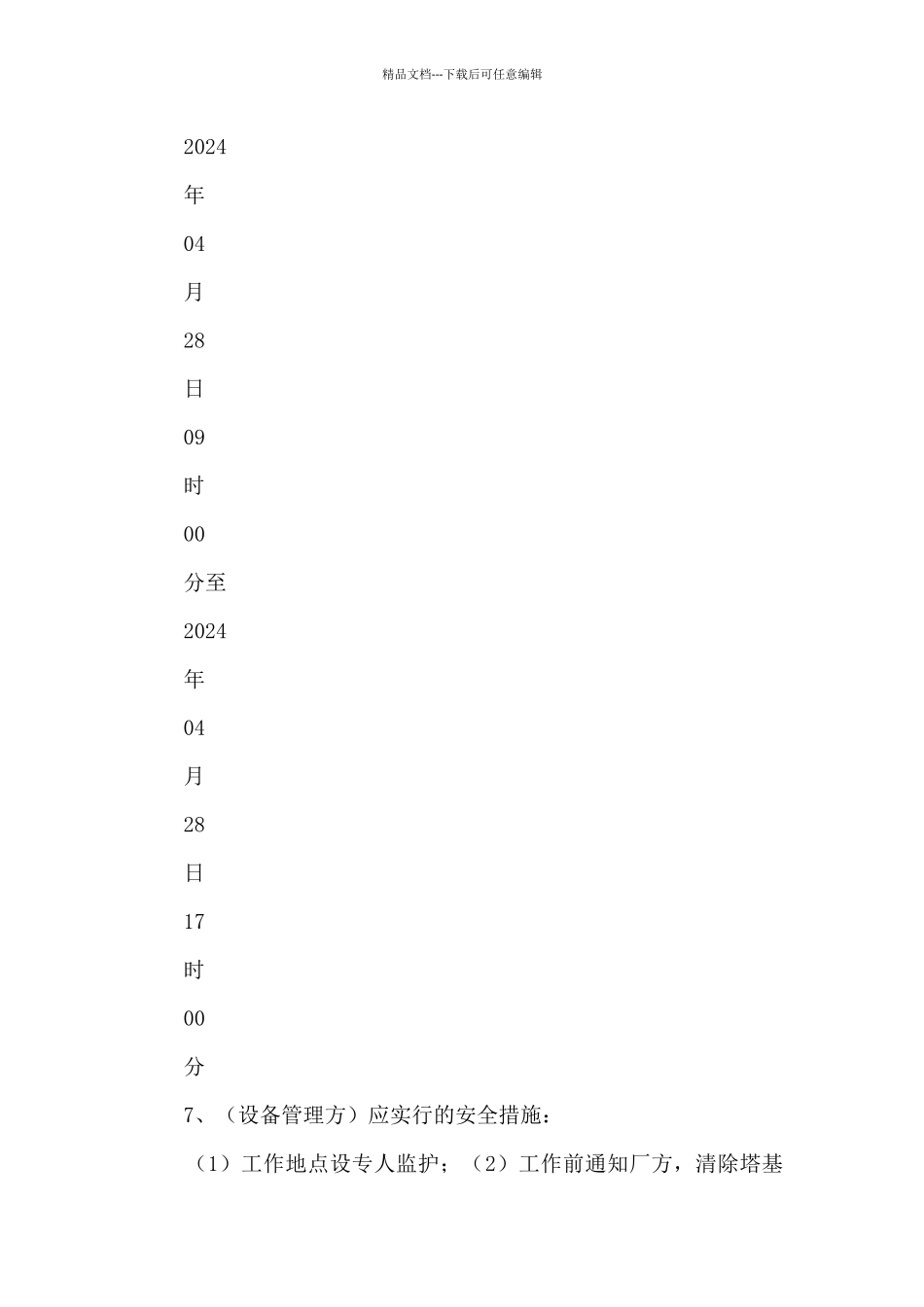 精品文档---下载后可任意编辑

2024

年

04

月

28

日

09

时

00

分至

2024

年

04

月

28

日

17

时

00

分

7、（设备管理方）应实行的安全措施：

（1）工作地点设专人监护；（2）工作前通知厂方，清除塔基